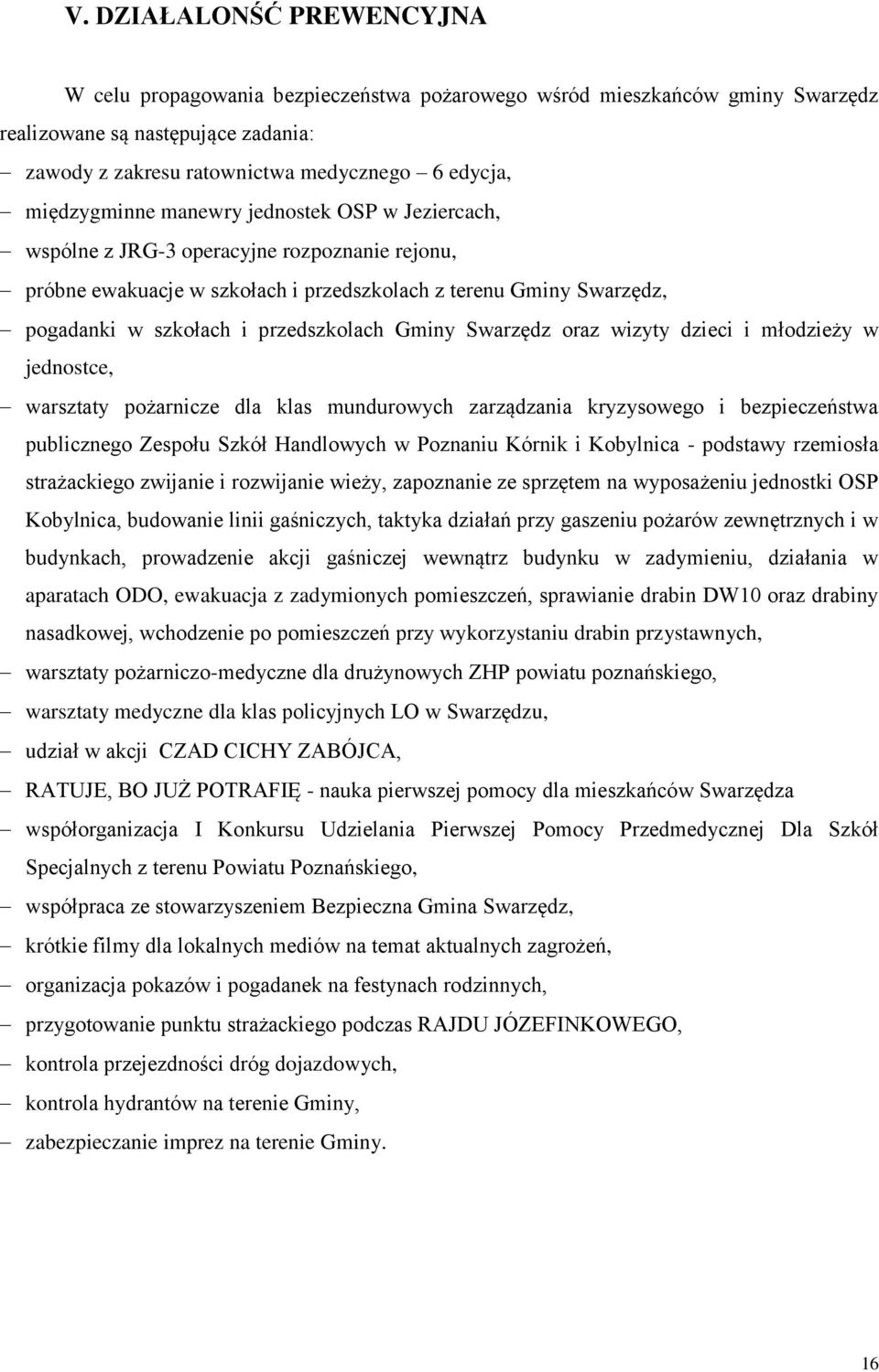 V. DZIAŁALONŚĆ PREWENCYJNA

W celu propagowania bezpieczeństwa pożarowego wśród mieszkańców gminy Swarzędz realizowane są następujące zadania:

– zawody z zakresu ratownictwa medycznego – 6 edycja,
– międzygminne manewry jednostek OSP w Jeziercach,
– wspólne z JRG-3 operacyjne rozpoznanie rejonu,
– próbne ewakuacje w szkołach i przedszkolach z terenu Gminy Swarzędz,
– pogadanki w szkołach i przedszkolach Gminy Swarzędz oraz wizyty dzieci i młodzieży w jednostce,
– warsztaty pożarnicze dla klas mundurowych zarządzania kryzysowego i bezpieczeństwa publicznego Zespołu Szkół Handlowych w Poznaniu Kórnik i Kobylnica - podstawy rzemiosła strażackiego zwijanie i rozwijanie wieży, zapoznanie ze sprzętem na wyposażeniu jednostki OSP Kobylnica, budowanie linii gaśniczych, taktyka działań przy gaszeniu pożarów zewnętrznych i w budynkach, prowadzenie akcji gaśniczej wewnątrz budynku w zadymieniu, działania w aparatach ODO, ewakuacja z zadymionych pomieszczeń, sprawianie drabin DW10 oraz drabiny nasadkowej, wchodzenie po pomieszczeń przy wykorzystaniu drabin przystawnych,
– warsztaty pożarniczo-medyczne dla drużynowych ZHP powiatu poznańskiego,
– warsztaty medyczne dla klas policyjnych LO w Swarzędzu,
– udział w akcji CZAD CICHY ZABÓJCA,
– RATUJE, BO JUŻ POTRAFIĘ - nauka pierwszej pomocy dla mieszkańców Swarzędza
– współorganizacja I Konkursu Udzielania Pierwszej Pomocy Przedmedycznej Dla Szkół Specjalnych z terenu Powiatu Poznańskiego,
– współpraca ze stowarzyszeniem Bezpieczna Gmina Swarzędz,
– krótkie filmy dla lokalnych mediów na temat aktualnych zagrożeń,
– organizacja pokazów i pogadanek na festynach rodzinnych,
– przygotowanie punktu strażackiego podczas RAJDU JÓZEFINKOWEGO,
– kontrola przejezdności dróg dojazdowych,
– kontrola hydrantów na terenie Gminy,
– zabezpieczanie imprez na terenie Gminy.

16